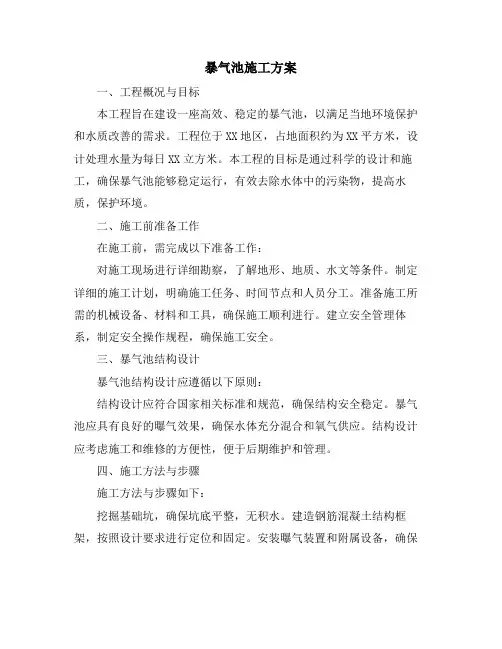 暴气池施工方案

一、工程概况与目标

本工程旨在建设一座高效、稳定的暴气池，以满足当地环境保护和水质改善的需求。工程位于XX地区，占地面积约为XX平方米，设计处理水量为每日XX立方米。本工程的目标是通过科学的设计和施工，确保暴气池能够稳定运行，有效去除水体中的污染物，提高水质，保护环境。

二、施工前准备工作

在施工前，需完成以下准备工作：

对施工现场进行详细勘察，了解地形、地质、水文等条件。制定详细的施工计划，明确施工任务、时间节点和人员分工。准备施工所需的机械设备、材料和工具，确保施工顺利进行。建立安全管理体系，制定安全操作规程，确保施工安全。

三、暴气池结构设计

暴气池结构设计应遵循以下原则：

结构设计应符合国家相关标准和规范，确保结构安全稳定。暴气池应具有良好的曝气效果，确保水体充分混合和氧气供应。结构设计应考虑施工和维修的方便性，便于后期维护和管理。

四、施工方法与步骤

施工方法与步骤如下：

挖掘基础坑，确保坑底平整，无积水。建造钢筋混凝土结构框架，按照设计要求进行定位和固定。安装曝气装置和附属设备，确保